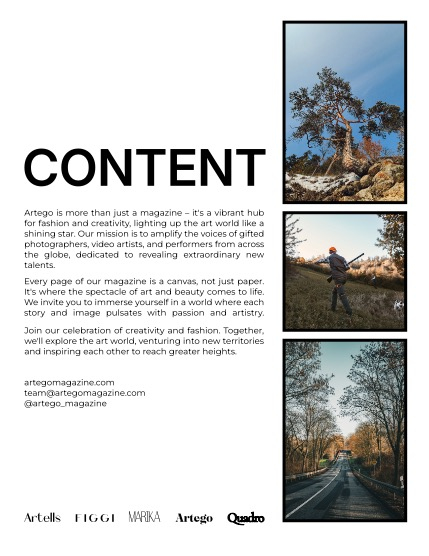 CONTENT

Artego is more than just a magazine – it's a vibrant hub for fashion and creativity, lighting up the art world like a shining star. Our mission is to amplify the voices of gifted photographers, video artists, and performers from across the globe, dedicated to revealing extraordinary new talents.

Every page of our magazine is a canvas, not just paper. It's where the spectacle of art and beauty comes to life. We invite you to immerse yourself in a world where each story and image pulsates with passion and artistry.

Join our celebration of creativity and fashion. Together, we'll explore the art world, venturing into new territories and inspiring each other to reach greater heights.

artegomagazine.com
team@artegomagazine.com
@artego_magazine

Artells FIGGI MARIKA Artego Quadro